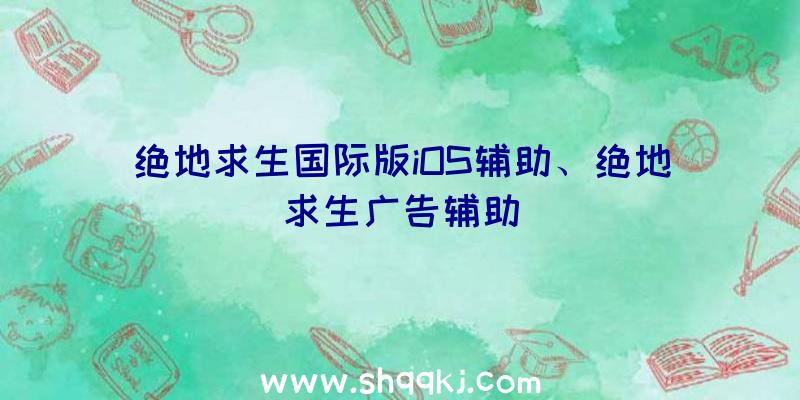 ABC

绝地求生国际版iOS辅助、绝地求生广告辅助

www.shqqkj.com